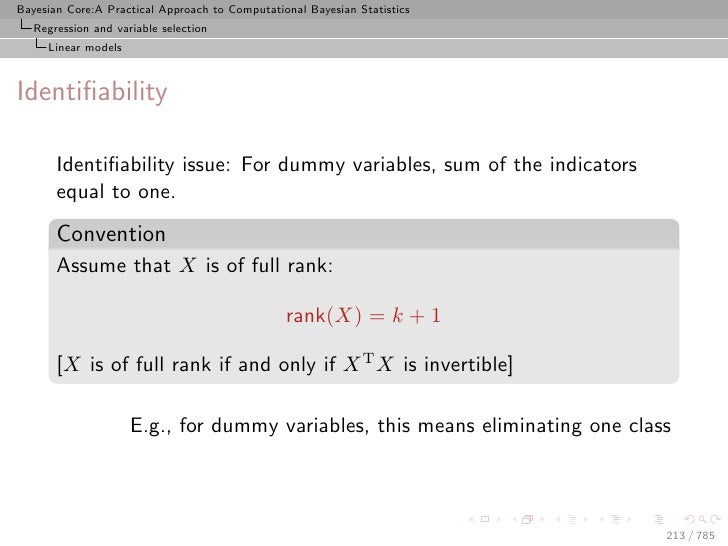 Bayesian Core:A Practical Approach to Computational Bayesian Statistics
Regression and variable selection
Linear models

Identifiability

Identifiability issue: For dummy variables, sum of the indicators equal to one.

Convention

Assume that $X$ is of full rank:

$\text{rank}(X) = k + 1$

[$X$ is of full rank if and only if $X^{\mathrm{T}}X$ is invertible]

E.g., for dummy variables, this means eliminating one class

213 / 785